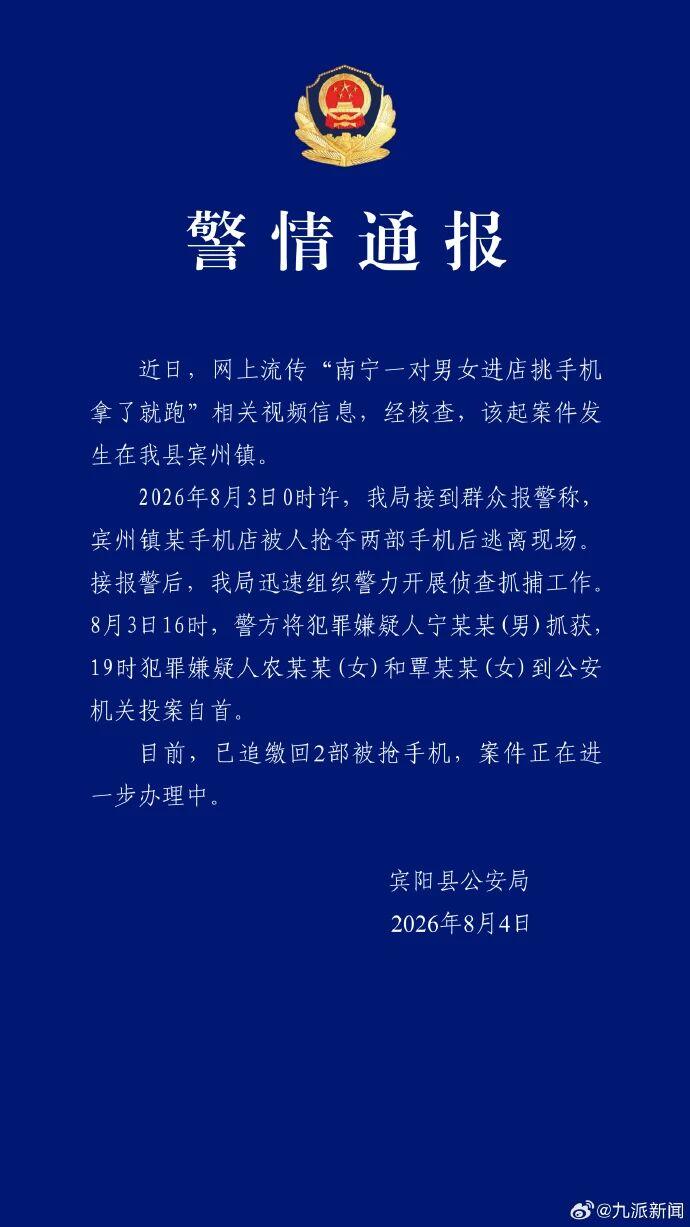 警情通报

近日，网上流传“南宁一对男女进店挑手机拿了就跑”相关视频信息，经核查，该起案件发生在我县宾州镇。

2026年8月3日0时许，我局接到群众报警称，宾州镇某手机店被人抢夺两部手机后逃离现场。接报警后，我局迅速组织警力开展侦查抓捕工作。8月3日16时，警方将犯罪嫌疑人宁某某(男)抓获，19时犯罪嫌疑人农某某(女)和覃某某(女)到公安机关投案自首。

目前，已追缴回2部被抢手机，案件正在进一步办理中。

宾阳县公安局
2026年8月4日

@九派新闻